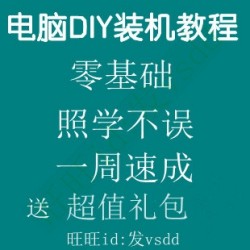 电脑DIY装机教程

零基础

照学不误

一周速成

送 超值礼包

旺旺id:发vsdd